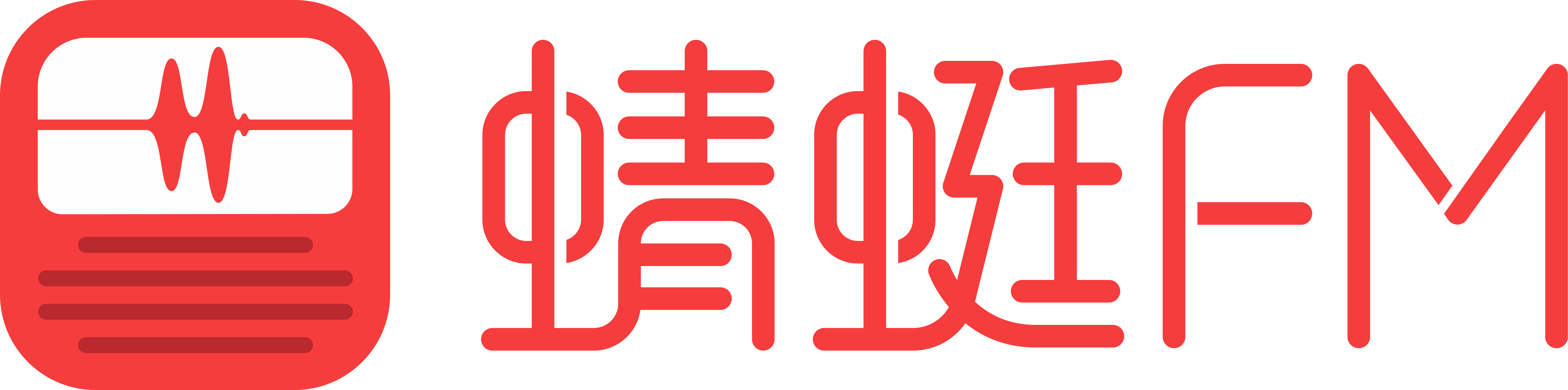 蜻蜓FM